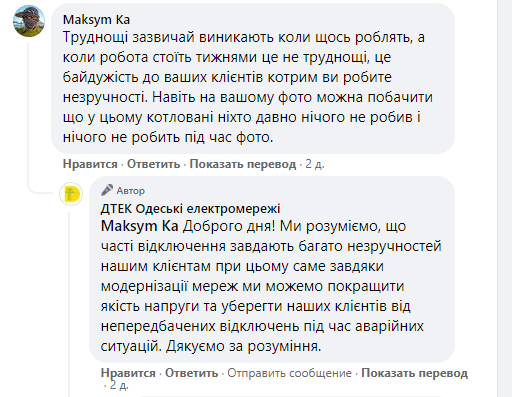 Maksym Ka
Труднощі зазвичай виникають коли щось роблять, а коли робота стоїть тижнями це не труднощі, це байдужість до ваших клієнтів котрим ви робите незручності. Навіть на вашому фото можна побачити що у цьому котловані ніхто давно нічого не робив і нічого не робить під час фото.

Нравится · Ответить · Показать перевод · 2 д.

Автор
ДТЕК Одеські електромережі
Maksym Ka Доброго дня! Ми розуміємо, що часті відключення завдають багато незручностей нашим клієнтам при цьому саме завдяки модернізації мереж ми можемо покращити якість напруги та уберегти наших клієнтів від непередбачених відключень під час аварійних ситуацій. Дякуємо за розуміння.

Нравится · Ответить · Отправить сообщение · Показать перевод · 2 д.